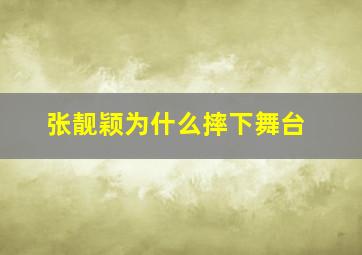 张靓颖为什么摔下舞台